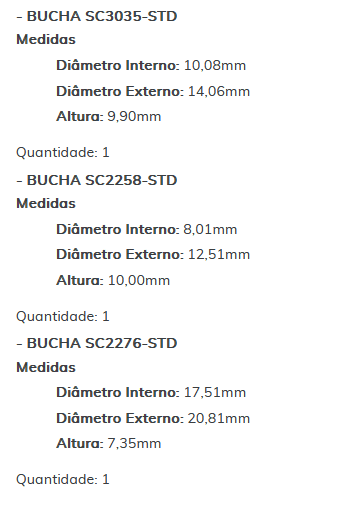 - BUCHA SC3035-STD
Medidas

Diâmetro Interno: 10,08mm

Diâmetro Externo: 14,06mm

Altura: 9,90mm

Quantidade: 1

- BUCHA SC2258-STD
Medidas

Diâmetro Interno: 8,01mm

Diâmetro Externo: 12,51mm

Altura: 10,00mm

Quantidade: 1

- BUCHA SC2276-STD
Medidas

Diâmetro Interno: 17,51mm

Diâmetro Externo: 20,81mm

Altura: 7,35mm

Quantidade: 1